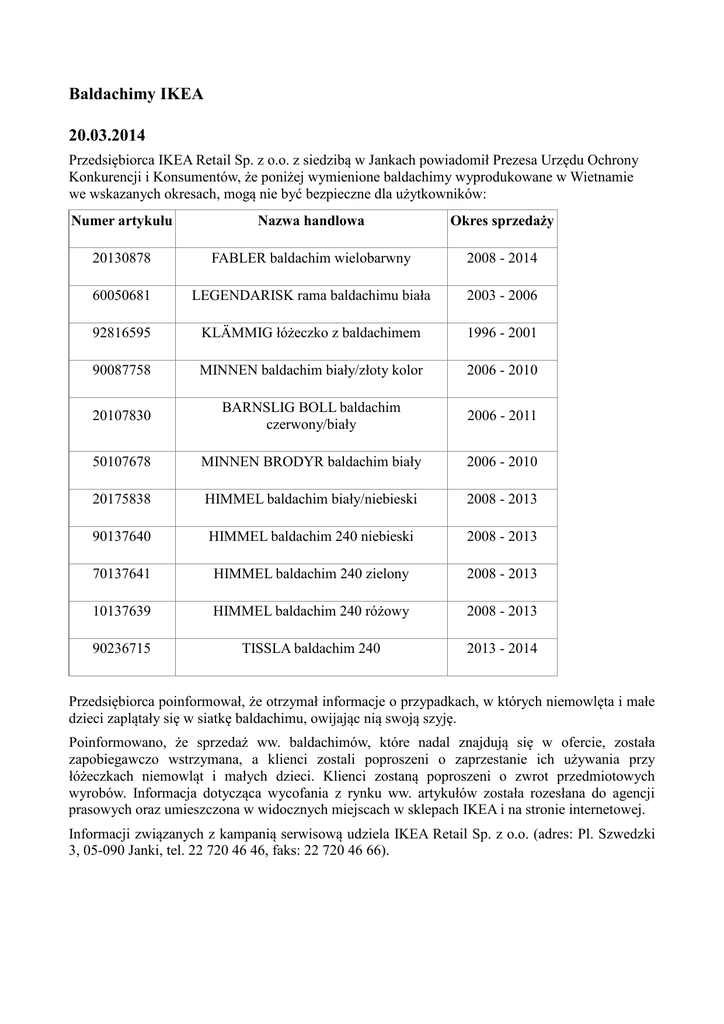 Baldachimy IKEA

20.03.2014

Przedsiębiorca IKEA Retail Sp. z o.o. z siedzibą w Jankach powiadomił Prezesa Urzędu Ochrony Konkurencji i Konsumentów, że poniżej wymienione baldachimy wyprodukowane w Wietnamie we wskazanych okresach, mogą nie być bezpieczne dla użytkowników:

| Numer artykułu | Nazwa handlowa | Okres sprzedaży |
|---|---|---|
| 20130878 | FABLER baldachim wielobarwny | 2008 - 2014 |
| 60050681 | LEGENDARISK rama baldachimu biała | 2003 - 2006 |
| 92816595 | KLÄMMIG łóżeczko z baldachimem | 1996 - 2001 |
| 90087758 | MINNEN baldachim biały/złoty kolor | 2006 - 2010 |
| 20107830 | BARNSLIG BOLL baldachim czerwony/biały | 2006 - 2011 |
| 50107678 | MINNEN BRODYR baldachim biały | 2006 - 2010 |
| 20175838 | HIMMEL baldachim biały/niebieski | 2008 - 2013 |
| 90137640 | HIMMEL baldachim 240 niebieski | 2008 - 2013 |
| 70137641 | HIMMEL baldachim 240 zielony | 2008 - 2013 |
| 10137639 | HIMMEL baldachim 240 różowy | 2008 - 2013 |
| 90236715 | TISSLA baldachim 240 | 2013 - 2014 |

Przedsiębiorca poinformował, że otrzymał informacje o przypadkach, w których niemowlęta i małe dzieci zaplątały się w siatkę baldachimu, owijając nią swoją szyję.

Poinformowano, że sprzedaż ww. baldachimów, które nadal znajdują się w ofercie, została zapobiegawczo wstrzymana, a klienci zostali poproszeni o zaprzestanie ich używania przy łóżeczkach niemowląt i małych dzieci. Klienci zostaną poproszeni o zwrot przedmiotowych wyrobów. Informacja dotycząca wycofania z rynku ww. artykułów została rozesłana do agencji prasowych oraz umieszczona w widocznych miejscach w sklepach IKEA i na stronie internetowej.

Informacji związanych z kampanią serwisową udziela IKEA Retail Sp. z o.o. (adres: Pl. Szwedzki 3, 05-090 Janki, tel. 22 720 46 46, faks: 22 720 46 66).